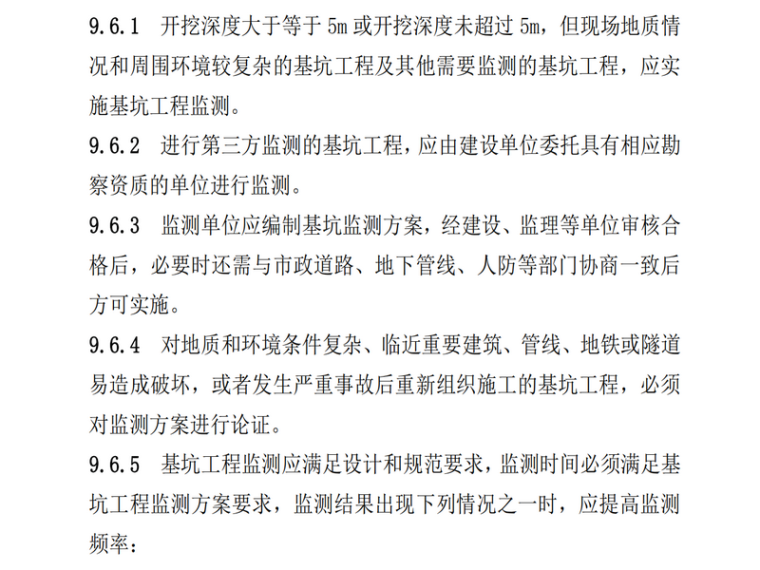 9.6.1 开挖深度大于等于 5m 或开挖深度未超过 5m，但现场地质情况和周围环境较复杂的基坑工程及其他需要监测的基坑工程，应实施基坑工程监测。

9.6.2 进行第三方监测的基坑工程，应由建设单位委托具有相应勘察资质的单位进行监测。

9.6.3 监测单位应编制基坑监测方案，经建设、监理等单位审核合格后，必要时还需与市政道路、地下管线、人防等部门协商一致后方可实施。

9.6.4 对地质和环境条件复杂、临近重要建筑、管线、地铁或隧道易造成破坏，或者发生严重事故后重新组织施工的基坑工程，必须对监测方案进行论证。

9.6.5 基坑工程监测应满足设计和规范要求，监测时间必须满足基坑工程监测方案要求，监测结果出现下列情况之一时，应提高监测频率：